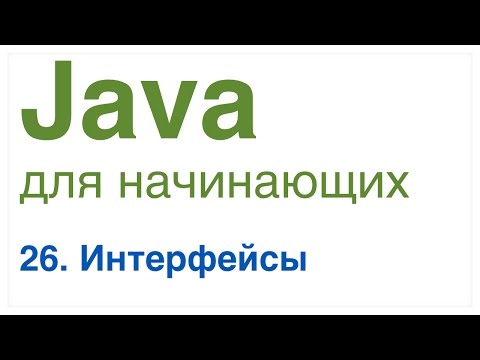 Java
для начинающих

26. Интерфейсы